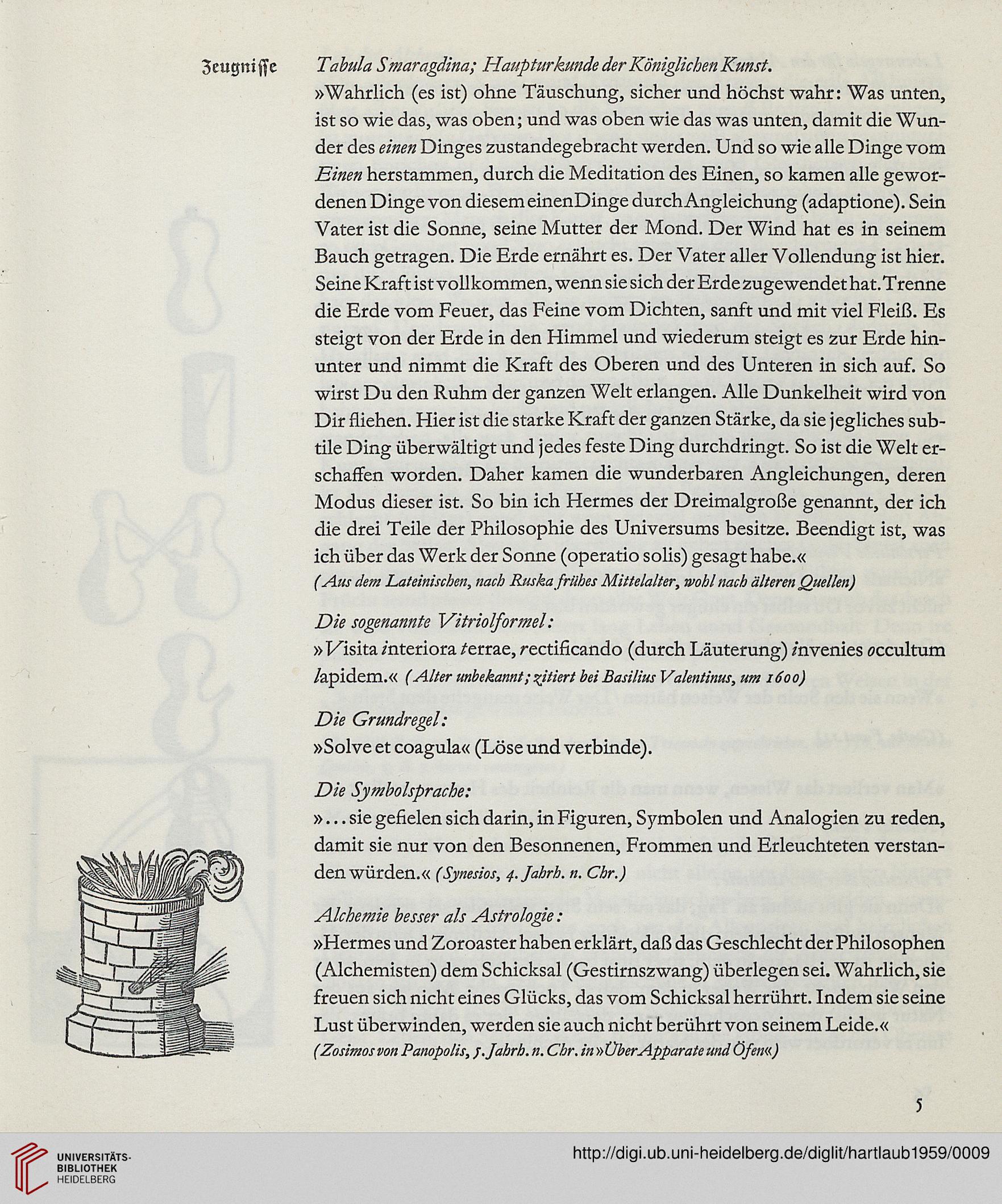 Zeugnisse

Tabula Smaragdina; Haupturkunde der Königlichen Kunst.

»Wahrlich (es ist) ohne Täuschung, sicher und höchst wahr: Was unten, ist so wie das, was oben; und was oben wie das was unten, damit die Wunder des einen Dinges zustandegebracht werden. Und so wie alle Dinge vom Einen herstammen, durch die Meditation des Einen, so kamen alle gewordenen Dinge von diesem einen Dinge durch Angleichung (adaptione). Sein Vater ist die Sonne, seine Mutter der Mond. Der Wind hat es in seinem Bauch getragen. Die Erde ernährt es. Der Vater aller Vollendung ist hier. Seine Kraft ist vollkommen, wenn sie sich der Erde zugewendet hat. Trenne die Erde vom Feuer, das Feine vom Dichten, sanft und mit viel Fleiß. Es steigt von der Erde in den Himmel und wiederum steigt es zur Erde hinunter und nimmt die Kraft des Oberen und des Unteren in sich auf. So wirst Du den Ruhm der ganzen Welt erlangen. Alle Dunkelheit wird von Dir fliehen. Hier ist die starke Kraft der ganzen Stärke, da sie jegliches subtile Ding überwältigt und jedes feste Ding durchdringt. So ist die Welt erschaffen worden. Daher kamen die wunderbaren Angleichungen, deren Modus dieser ist. So bin ich Hermes der Dreimalgroße genannt, der ich die drei Teile der Philosophie des Universums besitze. Beendigt ist, was ich über das Werk der Sonne (operatio solis) gesagt habe.«

(Aus dem Lateinischen, nach Ruska frühes Mittelalter, wohl nach älteren Quellen)

Die sogenannte Vitriolformel:

»Visita interiora terrae, rectificando (durch Läuterung) invenies occultum lapidem.« (Alter unbekannt; zitiert bei Basilius Valentinus, um 1600)

Die Grundregel:

»Solve et coagula« (Löse und verbinde).

Die Symbolsprache:

»... sie gefielen sich darin, in Figuren, Symbolen und Analogien zu reden, damit sie nur von den Besonnenen, Frommen und Erleuchteten verstanden würden.« (Synesios, 4. Jahrh. n. Chr.)

Alchemie besser als Astrologie:

»Hermes und Zoroaster haben erklärt, daß das Geschlecht der Philosophen (Alchemisten) dem Schicksal (Gestirnszwang) überlegen sei. Wahrlich, sie freuen sich nicht eines Glücks, das vom Schicksal herrührt. Indem sie seine Lust überwinden, werden sie auch nicht berührt von seinem Leide.«

(Zosimos von Panopolis, 5. Jahrh. n. Chr. in »Über Apparate und Öfen«)

5

UNIVERSITÄTS-BIBLIOTHEK HEIDELBERG

http://digi.ub.uni-heidelberg.de/diglit/hartlaub1959/0009